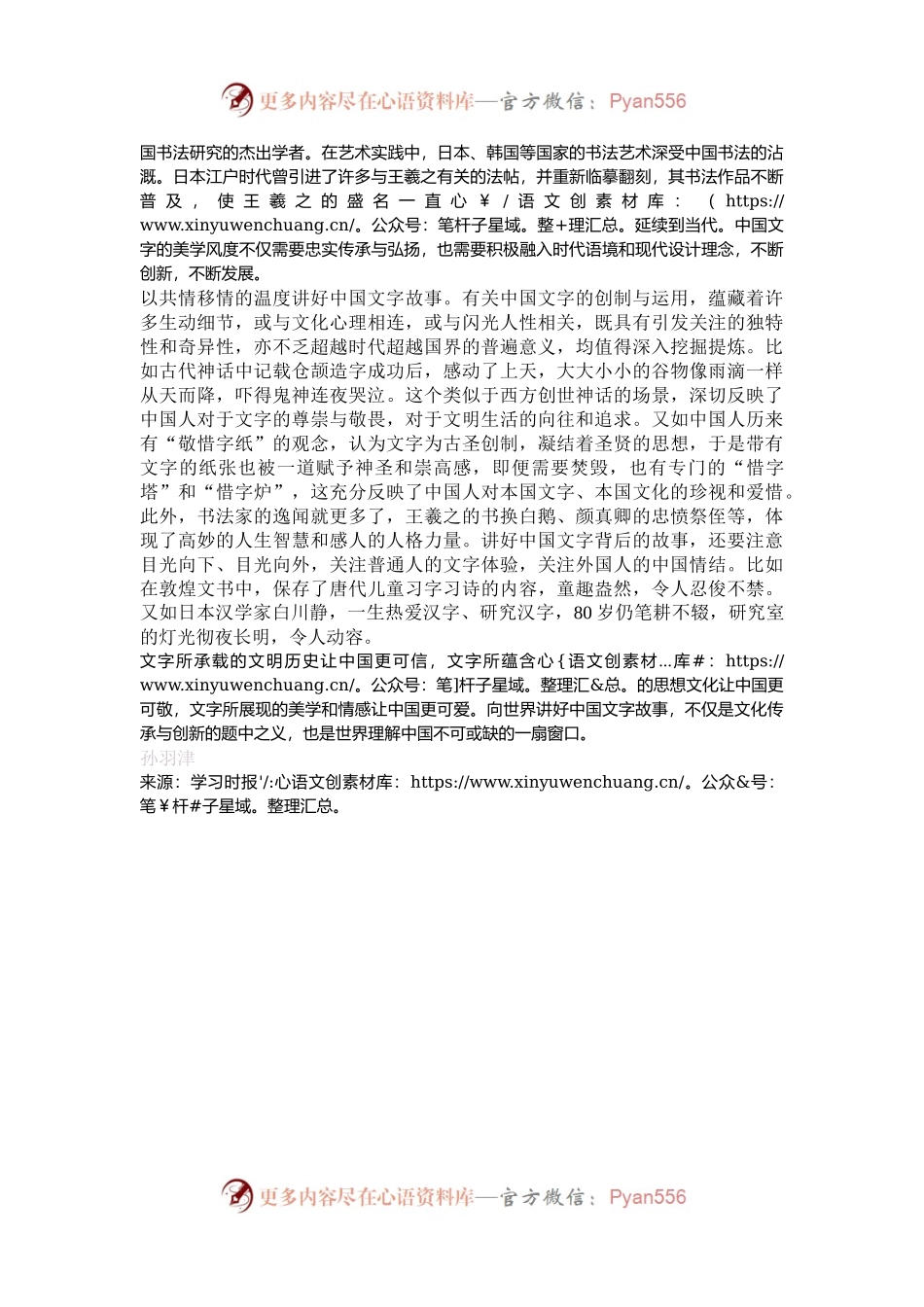 更多内容尽在心语资料库—官方微信：Pyan556

国书法研究的杰出学者。在艺术实践中，日本、韩国等国家的书法艺术深受中国书法的沾溉。日本江户时代曾引进了许多与王羲之有关的法帖，并重新临摹翻刻，其书法作品不断普及，使王羲之的盛名一直心￥/语文创素材库：（https://www.xinyuwenchuang.cn/。公众号：笔杆子星域。整+理汇总。延续到当代。中国文字的美学风度不仅需要忠实传承与弘扬，也需要积极融入时代语境和现代设计理念，不断创新，不断发展。

以共情移情的温度讲好中国文字故事。有关中国文字的创制与运用，蕴藏着许多生动细节，或与文化心理相连，或与闪光人性相关，既具有引发关注的独特性和奇异性，亦不乏超越时代超越国界的普遍意义，均值得深入挖掘提炼。比如古代神话中记载仓颉造字成功后，感动了上天，大大小小的谷物像雨滴一样从天而降，吓得鬼神连夜哭泣。这个类似于西方创世神话的场景，深切反映了中国人对于文字的尊崇与敬畏，对于文明生活的向往和追求。又如中国人历来有“敬惜字纸”的观念，认为文字为古圣创制，凝结着圣贤的思想，于是带有文字的纸张也被一道赋予神圣和崇高感，即便需要焚毁，也有专门的“惜字塔”和“惜字炉”，这充分反映了中国人对本国文字、本国文化的珍视和爱惜。此外，书法家的逸闻就更多了，王羲之的书换白鹅、颜真卿的忠愤祭侄等，体现了高妙的人生智慧和感人的人格力量。讲好中国文字背后的故事，还要注意目光向下、目光向外，关注普通人的文字体验，关注外国人的中国情结。比如在敦煌文书中，保存了唐代儿童习字习诗的内容，童趣盎然，令人忍俊不禁。又如日本汉学家白川静，一生热爱汉字、研究汉字，80岁仍笔耕不辍，研究室的灯光彻夜长明，令人动容。

文字所承载的文明历史让中国更可信，文字所蕴含心{语文创素材...库#：https://www.xinyuwenchuang.cn/。公众号：笔]杆子星域。整理汇&总。的思想文化让中国更可敬，文字所展现的美学和情感让中国更可爱。向世界讲好中国文字故事，不仅是文化传承与创新的题中之义，也是世界理解中国不可或缺的一扇窗口。

孙羽津

来源：学习时报'/:心语文创素材库：https://www.xinyuwenchuang.cn/。公众&号：笔￥杆#子星域。整理汇总。

更多内容尽在心语资料库—官方微信：Pyan556